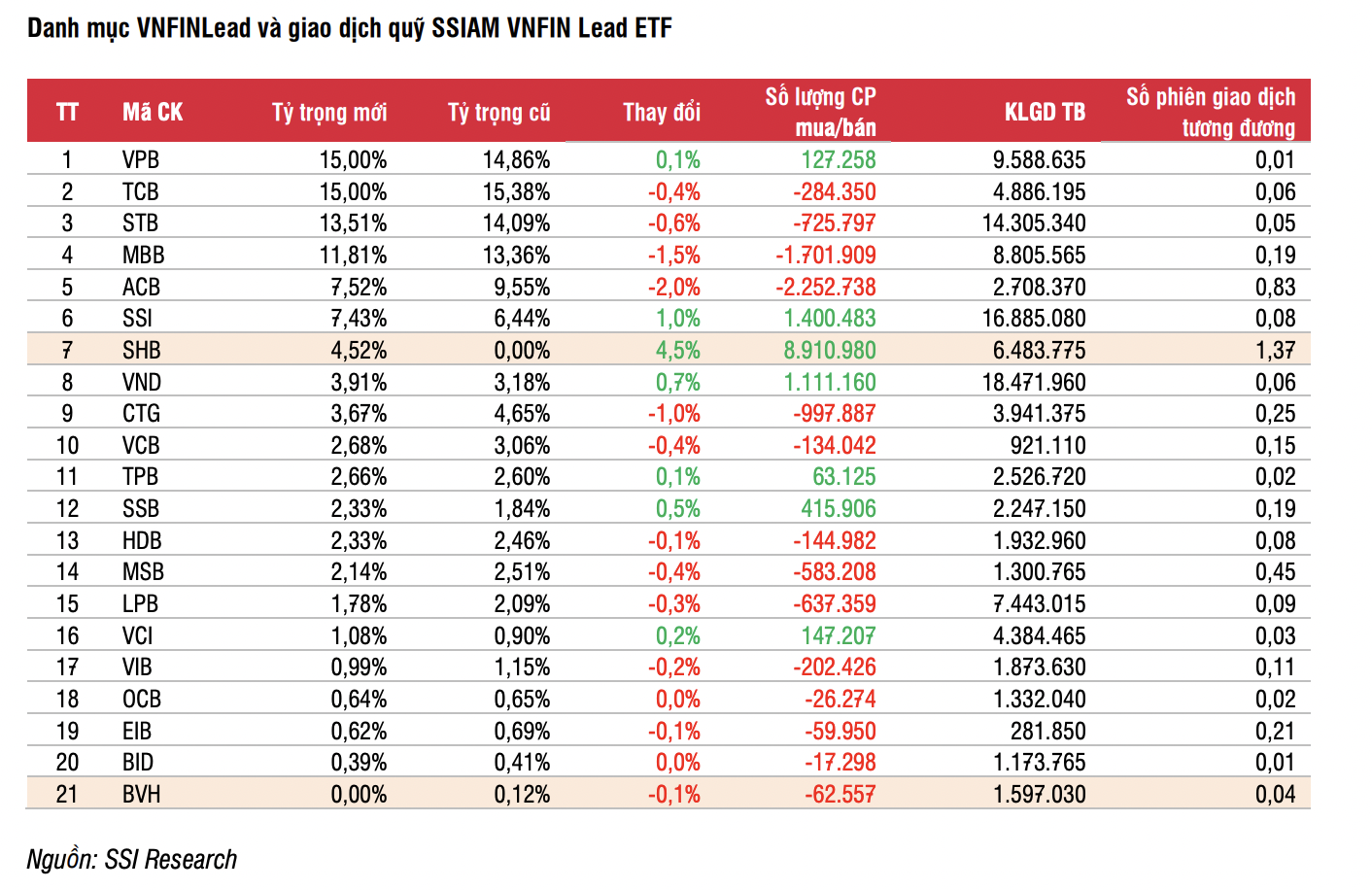 Danh mục VNFINLead và giao dịch quỹ SSIAM VNFIN Lead ETF

| TT | Mã CK | Tỷ trọng mới | Tỷ trọng cũ | Thay đổi | Số lượng CP mua/bán | KLGD TB | Số phiên giao dịch tương đương |
|---|---|---|---|---|---|---|---|
| 1 | VPB | 15,00% | 14,86% | 0,1% | 127.258 | 9.588.635 | 0,01 |
| 2 | TCB | 15,00% | 15,38% | -0,4% | -284.350 | 4.886.195 | 0,06 |
| 3 | STB | 13,51% | 14,09% | -0,6% | -725.797 | 14.305.340 | 0,05 |
| 4 | MBB | 11,81% | 13,36% | -1,5% | -1.701.909 | 8.805.565 | 0,19 |
| 5 | ACB | 7,52% | 9,55% | -2,0% | -2.252.738 | 2.708.370 | 0,83 |
| 6 | SSI | 7,43% | 6,44% | 1,0% | 1.400.483 | 16.885.080 | 0,08 |
| 7 | SHB | 4,52% | 0,00% | 4,5% | 8.910.980 | 6.483.775 | 1,37 |
| 8 | VND | 3,91% | 3,18% | 0,7% | 1.111.160 | 18.471.960 | 0,06 |
| 9 | CTG | 3,67% | 4,65% | -1,0% | -997.887 | 3.941.375 | 0,25 |
| 10 | VCB | 2,68% | 3,06% | -0,4% | -134.042 | 921.110 | 0,15 |
| 11 | TPB | 2,66% | 2,60% | 0,1% | 63.125 | 2.526.720 | 0,02 |
| 12 | SSB | 2,33% | 1,84% | 0,5% | 415.906 | 2.247.150 | 0,19 |
| 13 | HDB | 2,33% | 2,46% | -0,1% | -144.982 | 1.932.960 | 0,08 |
| 14 | MSB | 2,14% | 2,51% | -0,4% | -583.208 | 1.300.765 | 0,45 |
| 15 | LPB | 1,78% | 2,09% | -0,3% | -637.359 | 7.443.015 | 0,09 |
| 16 | VCI | 1,08% | 0,90% | 0,2% | 147.207 | 4.384.465 | 0,03 |
| 17 | VIB | 0,99% | 1,15% | -0,2% | -202.426 | 1.873.630 | 0,11 |
| 18 | OCB | 0,64% | 0,65% | 0,0% | -26.274 | 1.332.040 | 0,02 |
| 19 | EIB | 0,62% | 0,69% | -0,1% | -59.950 | 281.850 | 0,21 |
| 20 | BID | 0,39% | 0,41% | 0,0% | -17.298 | 1.173.765 | 0,01 |
| 21 | BVH | 0,00% | 0,12% | -0,1% | -62.557 | 1.597.030 | 0,04 |

Nguồn: SSI Research